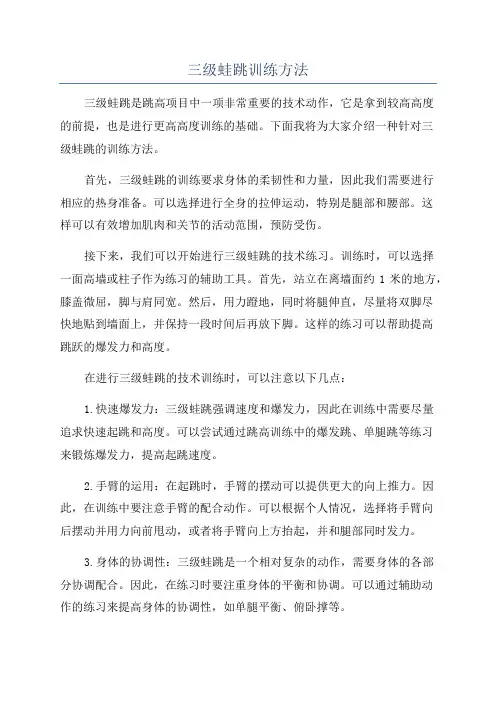 三级蛙跳训练方法

三级蛙跳是跳高项目中一项非常重要的技术动作，它是拿到较高高度的前提，也是进行更高高度训练的基础。下面我将为大家介绍一种针对三级蛙跳的训练方法。

首先，三级蛙跳的训练要求身体的柔韧性和力量，因此我们需要进行相应的热身准备。可以选择进行全身的拉伸运动，特别是腿部和腰部。这样可以有效增加肌肉和关节的活动范围，预防受伤。

接下来，我们可以开始进行三级蛙跳的技术练习。训练时，可以选择一面高墙或柱子作为练习的辅助工具。首先，站立在离墙面约 1 米的地方，膝盖微屈，脚与肩同宽。然后，用力蹬地，同时将腿伸直，尽量将双脚尽快地贴到墙面上，并保持一段时间后再放下脚。这样的练习可以帮助提高跳跃的爆发力和高度。

在进行三级蛙跳的技术训练时，可以注意以下几点：

1.快速爆发力：三级蛙跳强调速度和爆发力，因此在训练中需要尽量追求快速起跳和高度。可以尝试通过跳高训练中的爆发跳、单腿跳等练习来锻炼爆发力，提高起跳速度。

2.手臂的运用：在起跳时，手臂的摆动可以提供更大的向上推力。因此，在训练中要注意手臂的配合动作。可以根据个人情况，选择将手臂向后摆动并用力向前甩动，或者将手臂向上方抬起，并和腿部同时发力。

3.身体的协调性：三级蛙跳是一个相对复杂的动作，需要身体的各部分协调配合。因此，在练习时要注重身体的平衡和协调。可以通过辅助动作的练习来提高身体的协调性，如单腿平衡、俯卧撑等。